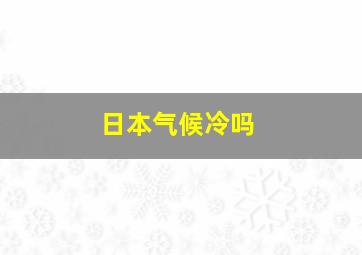 日本气候冷吗